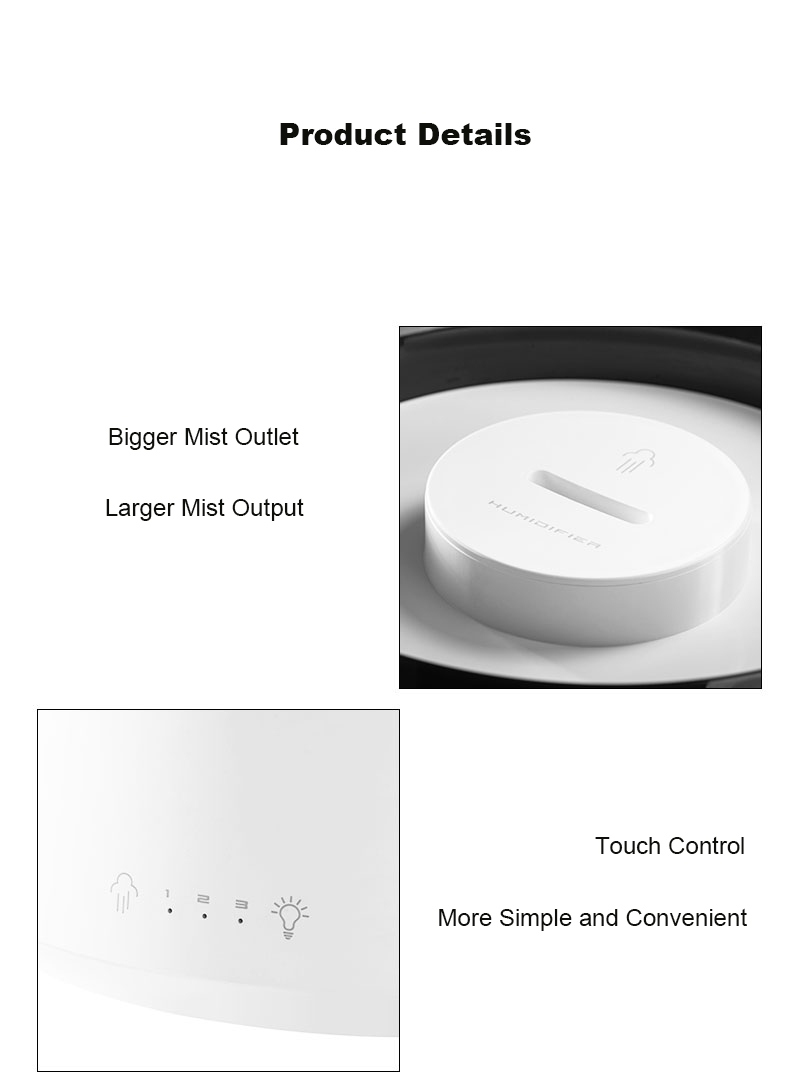 Product Details

Bigger Mist Outlet

Larger Mist Output

HUMIDIFIER

1 2 3

Touch Control

More Simple and Convenient